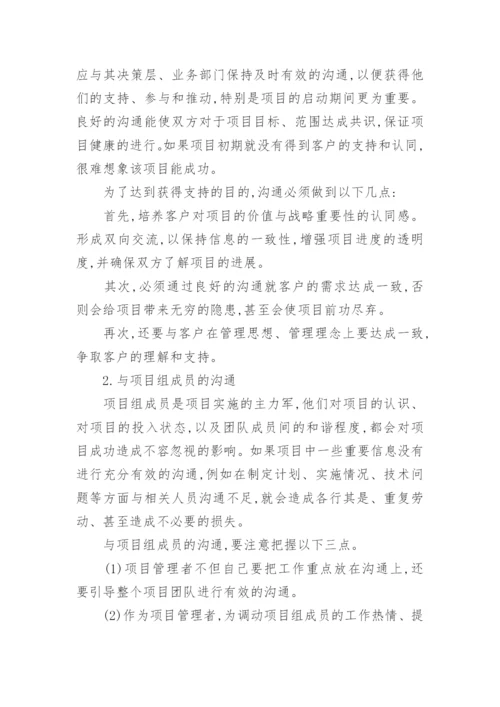 应与其决策层、业务部门保持及时有效的沟通，以便获得他们的支持、参与和推动，特别是项目的启动期间更为重要。良好的沟通能使双方对于项目目标、范围达成共识，保证项目健康的进行。如果项目初期就没有得到客户的支持和认同，很难想象该项目能成功。

为了达到获得支持的目的，沟通必须做到以下几点：

首先，培养客户对项目的价值与战略重要性的认同感。形成双向交流，以保持信息的一致性，增强项目进度的透明度，并确保双方了解项目的进展。

其次，必须通过良好的沟通就客户的需求达成一致，否则会给项目带来无穷的隐患，甚至会使项目前功尽弃。

再次，还要与客户在管理思想、管理理念上要达成一致，争取客户的理解和支持。

2.与项目组成员的沟通

项目组成员是项目实施的主力军，他们对项目的认识、对项目的投入状态，以及团队成员间的和谐程度，都会对项目成功造成不容忽视的影响。如果项目中一些重要信息没有进行充分有效的沟通，例如在制定计划、实施情况、技术问题等方面与相关人员沟通不足，就会造成各行其是、重复劳动、甚至造成不必要的损失。

与项目组成员的沟通，要注意把握以下三点。

(1)项目管理者不但自己要把工作重点放在沟通上，还要引导整个项目团队进行有效的沟通。

(2)作为项目管理者，为调动项目组成员的工作热情、提